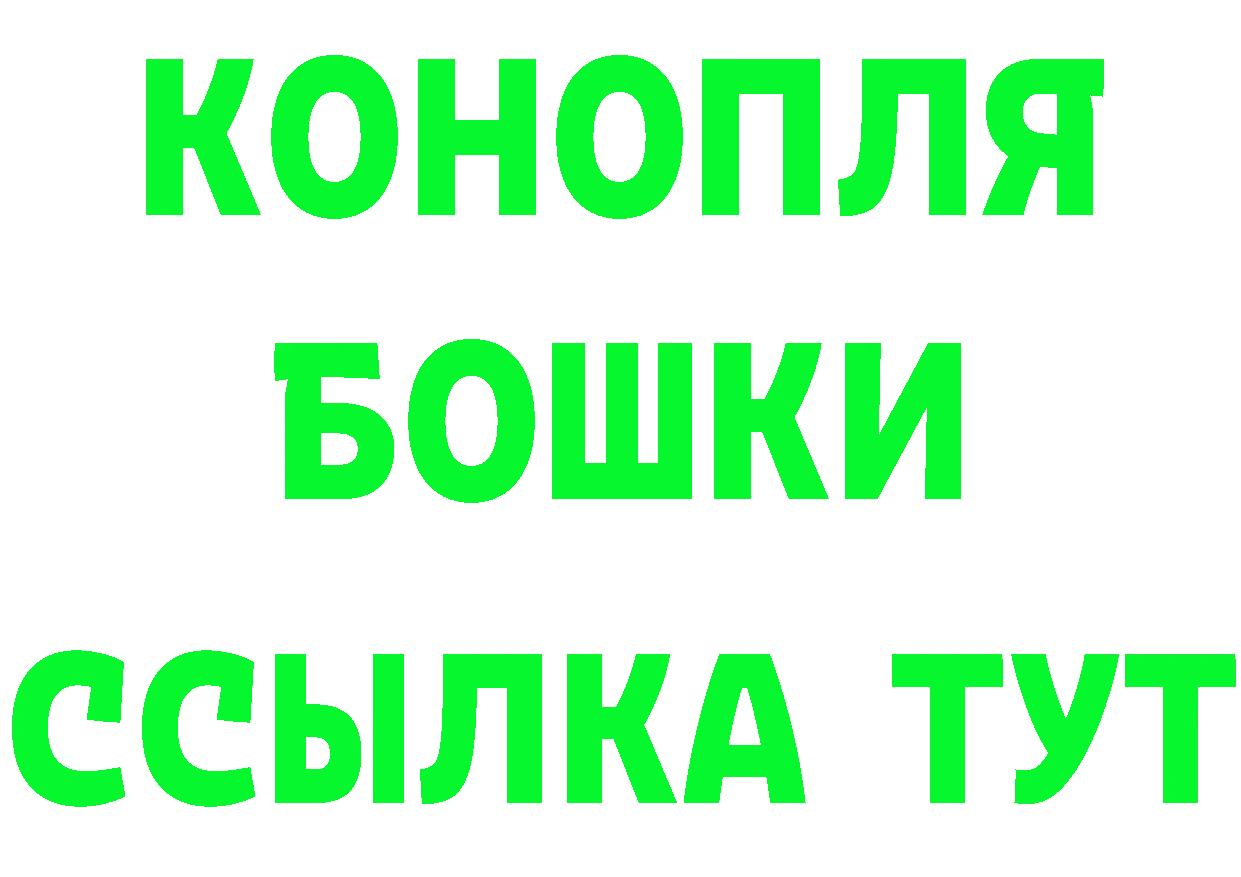 КОНОПЛЯ
БОШКИ
ССЫЛКА ТУТ